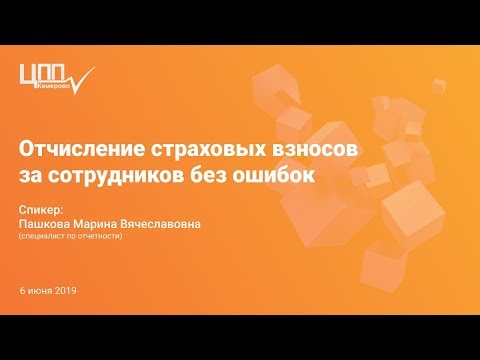 ЦПП
Кемерово

Отчисление страховых взносов за сотрудников без ошибок

Спикер:
Пашкова Марина Вячеславовна
(специалист по отчетности)

6 июня 2019